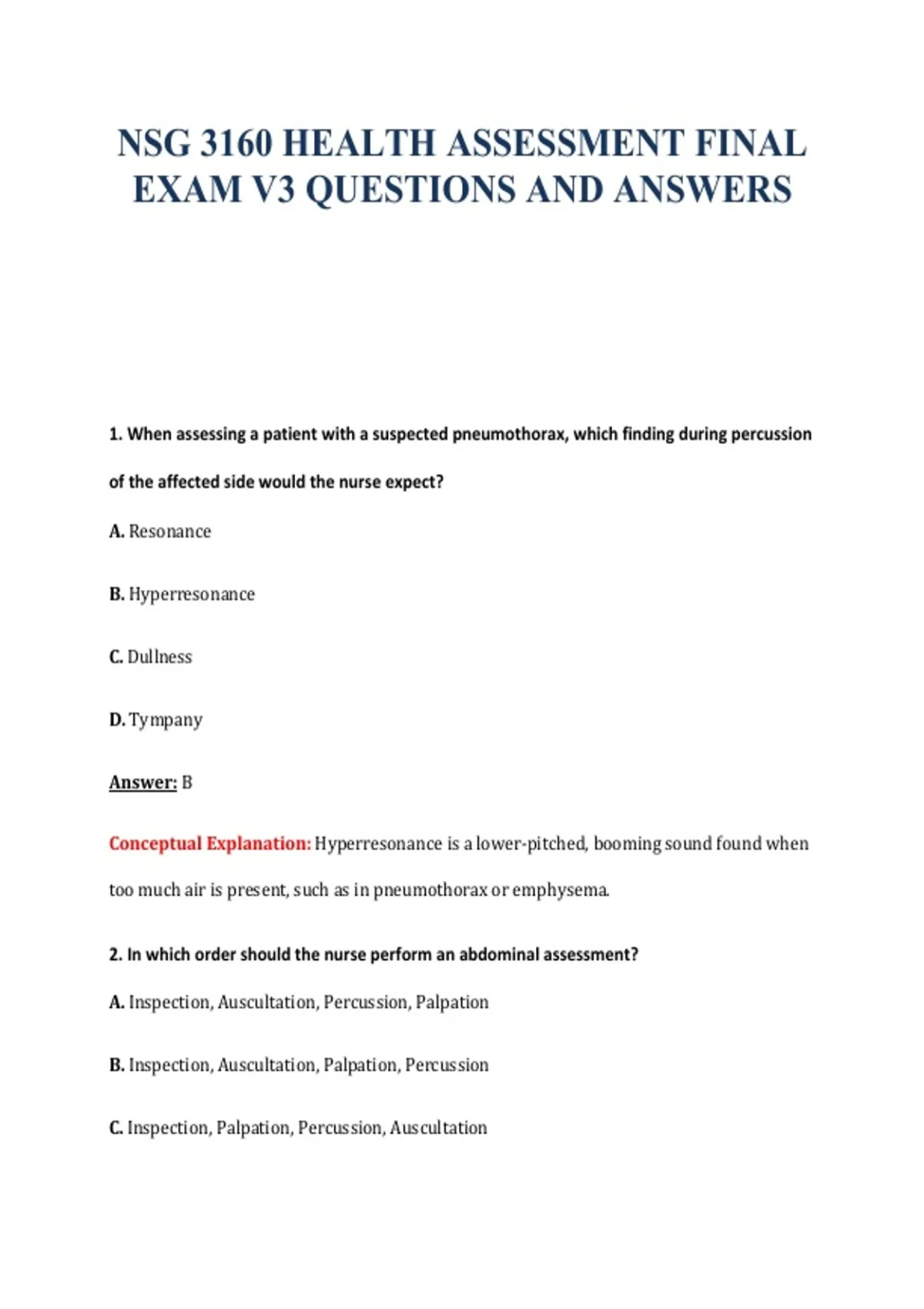 NSG 3160 HEALTH ASSESSMENT FINAL EXAM V3 QUESTIONS AND ANSWERS

1. When assessing a patient with a suspected pneumothorax, which finding during percussion of the affected side would the nurse expect?

A. Resonance

B. Hyperresonance

C. Dullness

D. Tympany

Answer: B

Conceptual Explanation: Hyperresonance is a lower-pitched, booming sound found when too much air is present, such as in pneumothorax or emphysema.

2. In which order should the nurse perform an abdominal assessment?

A. Inspection, Auscultation, Percussion, Palpation

B. Inspection, Auscultation, Palpation, Percussion

C. Inspection, Palpation, Percussion, Auscultation